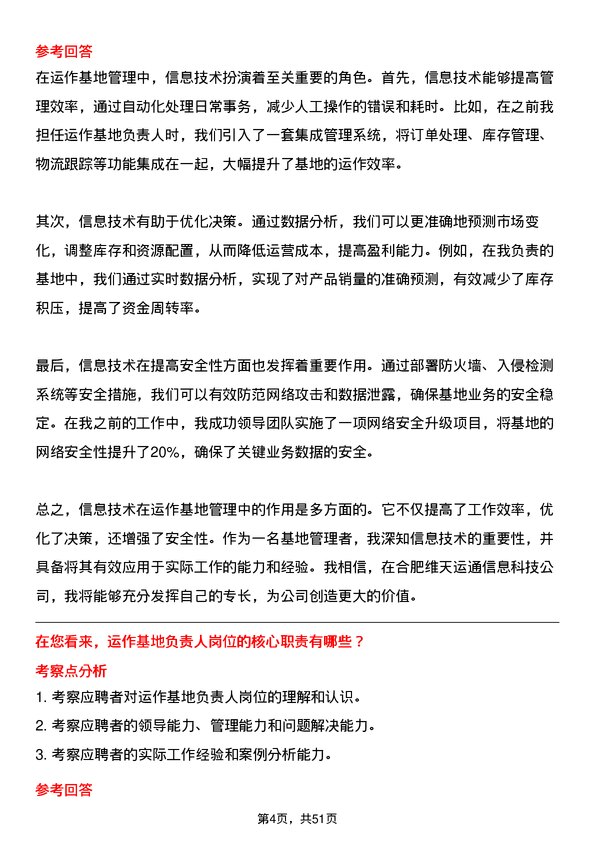 参考回答
在运作基地管理中，信息技术扮演着至关重要的角色。首先，信息技术能够提高管理效率，通过自动化处理日常事务，减少人工操作的错误和耗时。比如，在之前我担任运作基地负责人时，我们引入了一套集成管理系统，将订单处理、库存管理、物流跟踪等功能集成在一起，大幅提升了基地的运作效率。

其次，信息技术有助于优化决策。通过数据分析，我们可以更准确地预测市场变化，调整库存和资源配置，从而降低运营成本，提高盈利能力。例如，在我负责的基地中，我们通过实时数据分析，实现了对产品销量的准确预测，有效减少了库存积压，提高了资金周转率。

最后，信息技术在提高安全性方面也发挥着重要作用。通过部署防火墙、入侵检测系统等安全措施，我们可以有效防范网络攻击和数据泄露，确保基地业务的安全稳定。在我之前的工作中，我成功领导团队实施了一项网络安全升级项目，将基地的网络安全性提升了20%，确保了关键业务数据的安全。

总之，信息技术在运作基地管理中的作用是多方面的。它不仅提高了工作效率，优化了决策，还增强了安全性。作为一名基地管理者，我深知信息技术的重要性，并具备将其有效应用于实际工作的能力和经验。我相信，在合肥维天运通信息科技公司，我将能够充分发挥自己的专长，为公司创造更大的价值。

在您看来，运作基地负责人岗位的核心职责有哪些？
考察点分析
1. 考察应聘者对运作基地负责人岗位的理解和认识。
2. 考察应聘者的领导能力、管理能力和问题解决能力。
3. 考察应聘者的实际工作经验和案例分析能力。
参考回答

第4页，共51页